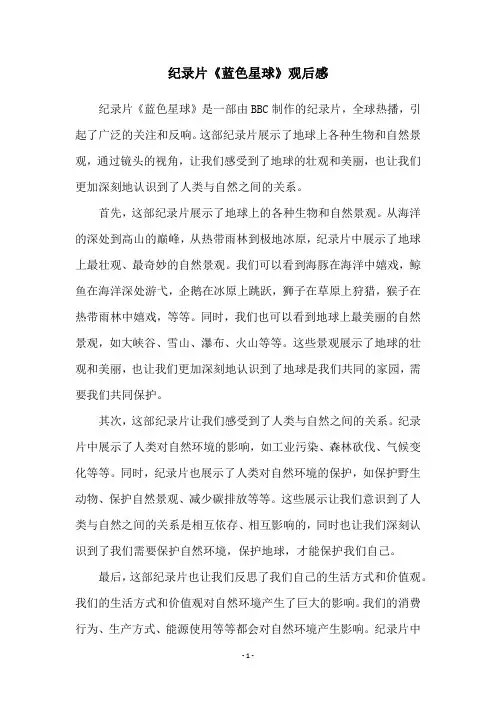 纪录片《蓝色星球》观后感

纪录片《蓝色星球》是一部由BBC制作的纪录片，全球热播，引起了广泛的关注和反响。这部纪录片展示了地球上各种生物和自然景观，通过镜头的视角，让我们感受到了地球的壮观和美丽，也让我们更加深刻地认识到了人类与自然之间的关系。

首先，这部纪录片展示了地球上的各种生物和自然景观。从海洋的深处到高山的巅峰，从热带雨林到极地冰原，纪录片中展示了地球上最壮观、最奇妙的自然景观。我们可以看到海豚在海洋中嬉戏，鲸鱼在海洋深处游弋，企鹅在冰原上跳跃，狮子在草原上狩猎，猴子在热带雨林中嬉戏，等等。同时，我们也可以看到地球上最美丽的自然景观，如大峡谷、雪山、瀑布、火山等等。这些景观展示了地球的壮观和美丽，也让我们更加深刻地认识到了地球是我们共同的家园，需要我们共同保护。

其次，这部纪录片让我们感受到了人类与自然之间的关系。纪录片中展示了人类对自然环境的影响，如工业污染、森林砍伐、气候变化等等。同时，纪录片也展示了人类对自然环境的保护，如保护野生动物、保护自然景观、减少碳排放等等。这些展示让我们意识到了人类与自然之间的关系是相互依存、相互影响的，同时也让我们深刻认识到了我们需要保护自然环境，保护地球，才能保护我们自己。

最后，这部纪录片也让我们反思了我们自己的生活方式和价值观。我们的生活方式和价值观对自然环境产生了巨大的影响。我们的消费行为、生产方式、能源使用等等都会对自然环境产生影响。纪录片中

- 1 -